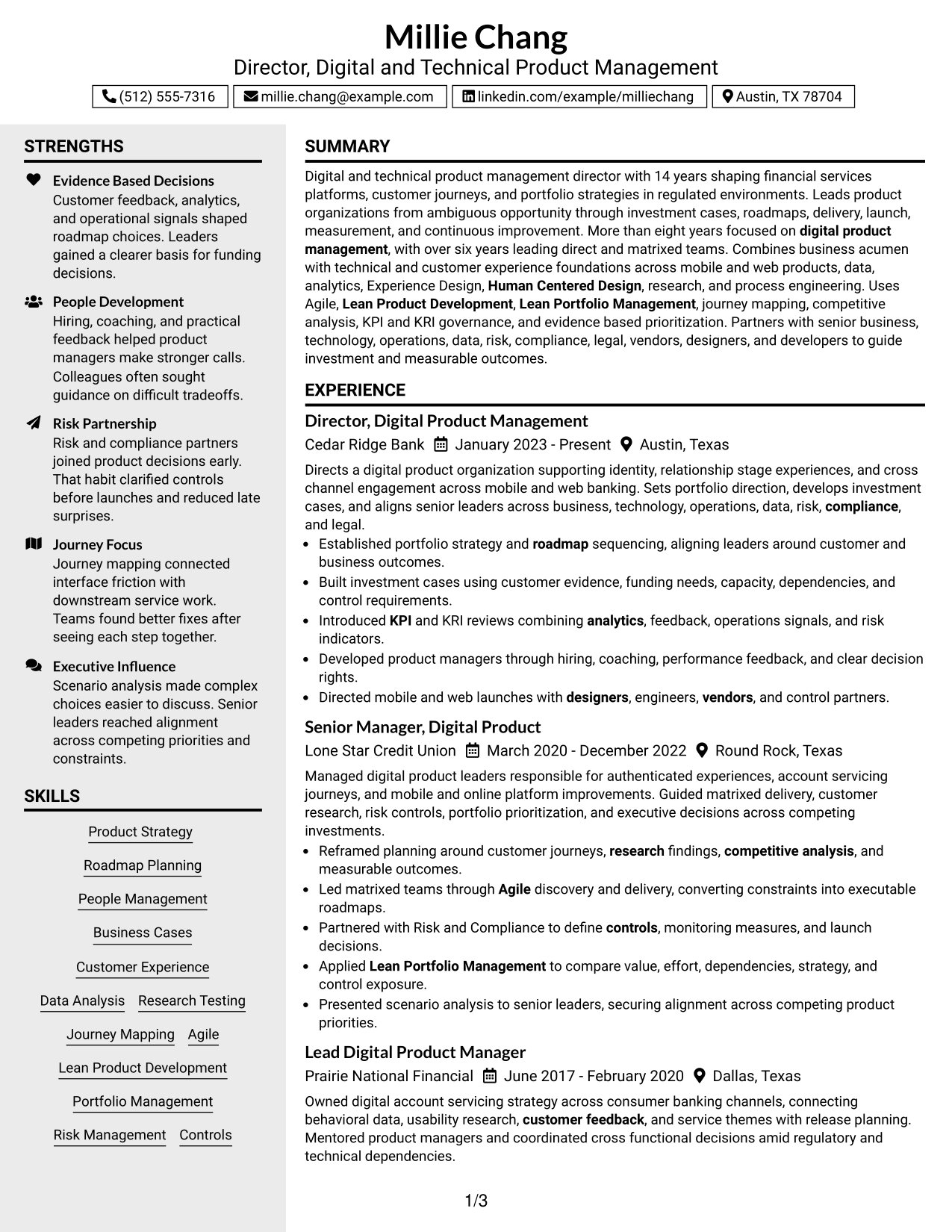 Millie Chang
Director, Digital and Technical Product Management

(512) 555-7316 millie.chang@example.com linkedin.com/example/milliechang Austin, TX 78704

STRENGTHS

Evidence Based Decisions
Customer feedback, analytics, and operational signals shaped roadmap choices. Leaders gained a clearer basis for funding decisions.

People Development
Hiring, coaching, and practical feedback helped product managers make stronger calls. Colleagues often sought guidance on difficult tradeoffs.

Risk Partnership
Risk and compliance partners joined product decisions early. That habit clarified controls before launches and reduced late surprises.

Journey Focus
Journey mapping connected interface friction with downstream service work. Teams found better fixes after seeing each step together.

Executive Influence
Scenario analysis made complex choices easier to discuss. Senior leaders reached alignment across competing priorities and constraints.

SKILLS

Product Strategy
Roadmap Planning
People Management
Business Cases
Customer Experience
Data Analysis
Research Testing
Journey Mapping
Agile
Lean Product Development
Portfolio Management
Risk Management
Controls

SUMMARY

Digital and technical product management director with 14 years shaping financial services platforms, customer journeys, and portfolio strategies in regulated environments. Leads product organizations from ambiguous opportunity through investment cases, roadmaps, delivery, launch, measurement, and continuous improvement. More than eight years focused on digital product management, with over six years leading direct and matrixed teams. Combines business acumen with technical and customer experience foundations across mobile and web products, data, analytics, Experience Design, Human Centered Design, research, and process engineering. Uses Agile, Lean Product Development, Lean Portfolio Management, journey mapping, competitive analysis, KPI and KRI governance, and evidence based prioritization. Partners with senior business, technology, operations, data, risk, compliance, legal, vendors, designers, and developers to guide investment and measurable outcomes.

EXPERIENCE

Director, Digital Product Management
Cedar Ridge Bank January 2023 - Present Austin, Texas

Directs a digital product organization supporting identity, relationship stage experiences, and cross channel engagement across mobile and web banking. Sets portfolio direction, develops investment cases, and aligns senior leaders across business, technology, operations, data, risk, compliance, and legal.
• Established portfolio strategy and roadmap sequencing, aligning leaders around customer and business outcomes.
• Built investment cases using customer evidence, funding needs, capacity, dependencies, and control requirements.
• Introduced KPI and KRI reviews combining analytics, feedback, operations signals, and risk indicators.
• Developed product managers through hiring, coaching, performance feedback, and clear decision rights.
• Directed mobile and web launches with designers, engineers, vendors, and control partners.

Senior Manager, Digital Product
Lone Star Credit Union March 2020 - December 2022 Round Rock, Texas

Managed digital product leaders responsible for authenticated experiences, account servicing journeys, and mobile and online platform improvements. Guided matrixed delivery, customer research, risk controls, portfolio prioritization, and executive decisions across competing investments.
• Reframed planning around customer journeys, research findings, competitive analysis, and measurable outcomes.
• Led matrixed teams through Agile discovery and delivery, converting constraints into executable roadmaps.
• Partnered with Risk and Compliance to define controls, monitoring measures, and launch decisions.
• Applied Lean Portfolio Management to compare value, effort, dependencies, strategy, and control exposure.
• Presented scenario analysis to senior leaders, securing alignment across competing product priorities.

Lead Digital Product Manager
Prairie National Financial June 2017 - February 2020 Dallas, Texas

Owned digital account servicing strategy across consumer banking channels, connecting behavioral data, usability research, customer feedback, and service themes with release planning. Mentored product managers and coordinated cross functional decisions amid regulatory and technical dependencies.

1/3